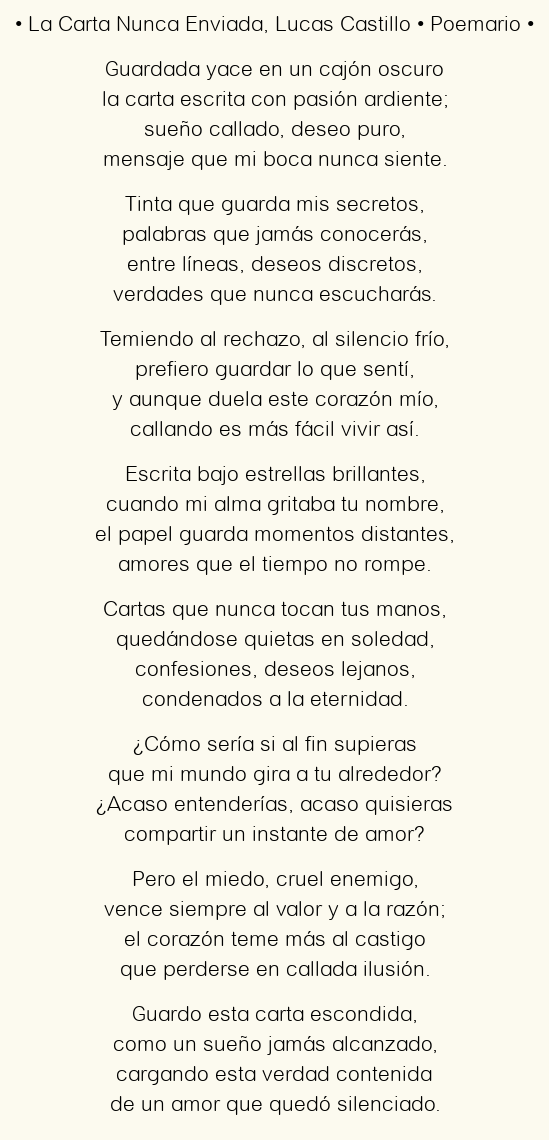 • La Carta Nunca Enviada, Lucas Castillo • Poemario •

Guardada yace en un cajón oscuro
la carta escrita con pasión ardiente;
sueño callado, deseo puro,
mensaje que mi boca nunca siente.

Tinta que guarda mis secretos,
palabras que jamás conocerás,
entre líneas, deseos discretos,
verdades que nunca escucharás.

Temiendo al rechazo, al silencio frío,
prefiero guardar lo que sentí,
y aunque duela este corazón mío,
callando es más fácil vivir así.

Escrita bajo estrellas brillantes,
cuando mi alma gritaba tu nombre,
el papel guarda momentos distantes,
amores que el tiempo no rompe.

Cartas que nunca tocan tus manos,
quedándose quietas en soledad,
confesiones, deseos lejanos,
condenados a la eternidad.

¿Cómo sería si al fin supieras
que mi mundo gira a tu alrededor?
¿Acaso entenderías, acaso quisieras
compartir un instante de amor?

Pero el miedo, cruel enemigo,
vence siempre al valor y a la razón;
el corazón teme más al castigo
que perderse en callada ilusión.

Guardo esta carta escondida,
como un sueño jamás alcanzado,
cargando esta verdad contenida
de un amor que quedó silenciado.